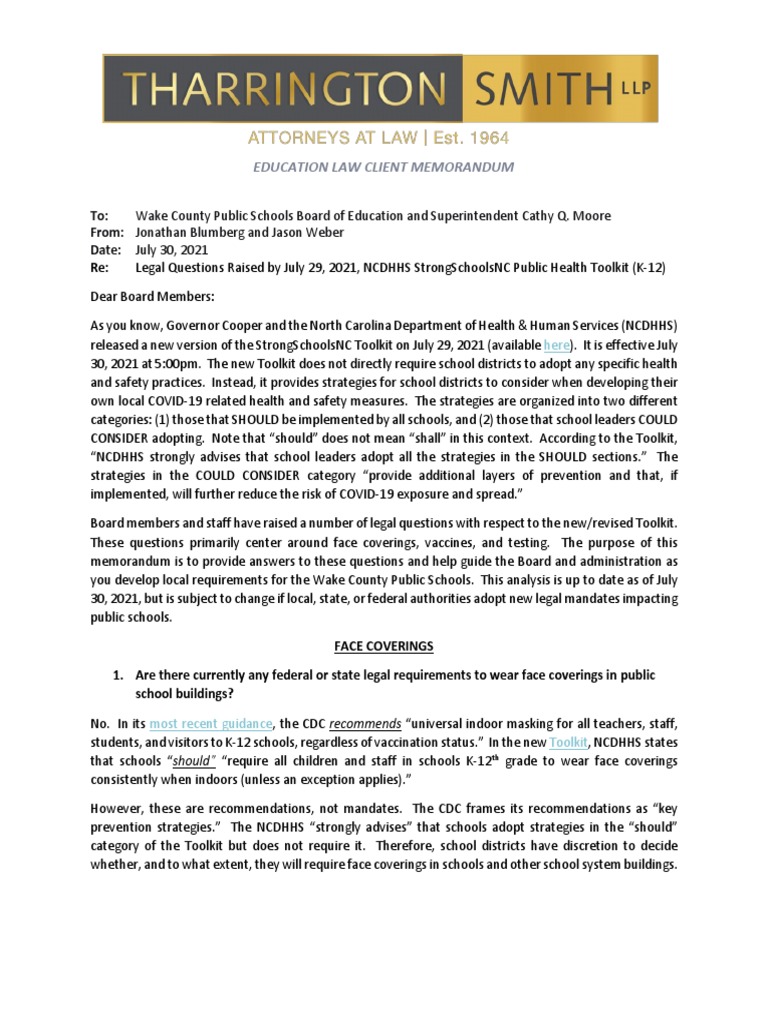 THARRINGTON SMITH LLP
ATTORNEYS AT LAW | Est. 1964

EDUCATION LAW CLIENT MEMORANDUM

To: Wake County Public Schools Board of Education and Superintendent Cathy Q. Moore
From: Jonathan Blumberg and Jason Weber
Date: July 30, 2021
Re: Legal Questions Raised by July 29, 2021, NCDHHS StrongSchoolsNC Public Health Toolkit (K-12)

Dear Board Members:

As you know, Governor Cooper and the North Carolina Department of Health & Human Services (NCDHHS) released a new version of the StrongSchoolsNC Toolkit on July 29, 2021 (available here). It is effective July 30, 2021 at 5:00pm. The new Toolkit does not directly require school districts to adopt any specific health and safety practices. Instead, it provides strategies for school districts to consider when developing their own local COVID-19 related health and safety measures. The strategies are organized into two different categories: (1) those that SHOULD be implemented by all schools, and (2) those that school leaders COULD CONSIDER adopting. Note that "should" does not mean "shall" in this context. According to the Toolkit, "NCDHHS strongly advises that school leaders adopt all the strategies in the SHOULD sections." The strategies in the COULD CONSIDER category "provide additional layers of prevention and that, if implemented, will further reduce the risk of COVID-19 exposure and spread."

Board members and staff have raised a number of legal questions with respect to the new/revised Toolkit. These questions primarily center around face coverings, vaccines, and testing. The purpose of this memorandum is to provide answers to these questions and help guide the Board and administration as you develop local requirements for the Wake County Public Schools. This analysis is up to date as of July 30, 2021, but is subject to change if local, state, or federal authorities adopt new legal mandates impacting public schools.

FACE COVERINGS

1. Are there currently any federal or state legal requirements to wear face coverings in public school buildings?

No. In its most recent guidance, the CDC recommends "universal indoor masking for all teachers, staff, students, and visitors to K-12 schools, regardless of vaccination status." In the new Toolkit, NCDHHS states that schools "should" "require all children and staff in schools K-12$^{th}$ grade to wear face coverings consistently when indoors (unless an exception applies)."

However, these are recommendations, not mandates. The CDC frames its recommendations as "key prevention strategies." The NCDHHS "strongly advises" that schools adopt strategies in the "should" category of the Toolkit but does not require it. Therefore, school districts have discretion to decide whether, and to what extent, they will require face coverings in schools and other school system buildings.